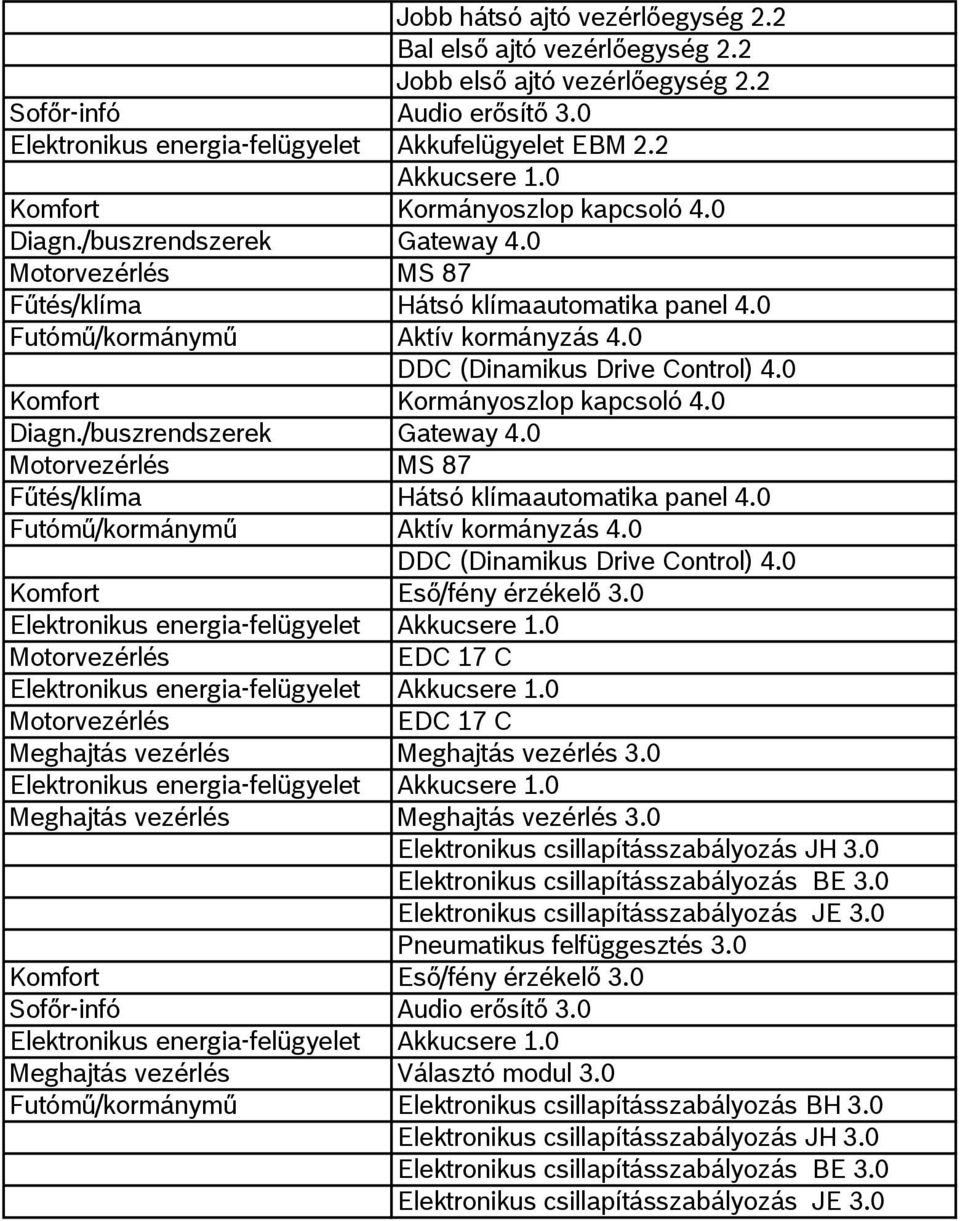 |  |  |
|---|---|
|  | Jobb hátsó ajtó vezérlőegység 2.2 |
|  | Bal első ajtó vezérlőegység 2.2 |
|  | Jobb első ajtó vezérlőegység 2.2 |
| Sofőr-infó | Audio erősítő 3.0 |
| Elektronikus energia-felügyelet | Akkufelügyelet EBM 2.2 |
|  | Akkucsere 1.0 |
| Komfort | Kormányoszlop kapcsoló 4.0 |
| Diagn./buszrendszerek | Gateway 4.0 |
| Motorvezérlés | MS 87 |
| Fűtés/klíma | Hátsó klímaautomatika panel 4.0 |
| Futómű/kormánymű | Aktív kormányzás 4.0 |
|  | DDC (Dinamikus Drive Control) 4.0 |
| Komfort | Kormányoszlop kapcsoló 4.0 |
| Diagn./buszrendszerek | Gateway 4.0 |
| Motorvezérlés | MS 87 |
| Fűtés/klíma | Hátsó klímaautomatika panel 4.0 |
| Futómű/kormánymű | Aktív kormányzás 4.0 |
|  | DDC (Dinamikus Drive Control) 4.0 |
| Komfort | Eső/fény érzékelő 3.0 |
| Elektronikus energia-felügyelet | Akkucsere 1.0 |
| Motorvezérlés | EDC 17 C |
| Elektronikus energia-felügyelet | Akkucsere 1.0 |
| Motorvezérlés | EDC 17 C |
| Meghajtás vezérlés | Meghajtás vezérlés 3.0 |
| Elektronikus energia-felügyelet | Akkucsere 1.0 |
| Meghajtás vezérlés | Meghajtás vezérlés 3.0 |
|  | Elektronikus csillapításszabályozás JH 3.0 |
|  | Elektronikus csillapításszabályozás BE 3.0 |
|  | Elektronikus csillapításszabályozás JE 3.0 |
|  | Pneumatikus felfüggesztés 3.0 |
| Komfort | Eső/fény érzékelő 3.0 |
| Sofőr-infó | Audio erősítő 3.0 |
| Elektronikus energia-felügyelet | Akkucsere 1.0 |
| Meghajtás vezérlés | Választó modul 3.0 |
| Futómű/kormánymű | Elektronikus csillapításszabályozás BH 3.0 |
|  | Elektronikus csillapításszabályozás JH 3.0 |
|  | Elektronikus csillapításszabályozás BE 3.0 |
|  | Elektronikus csillapításszabályozás JE 3.0 |